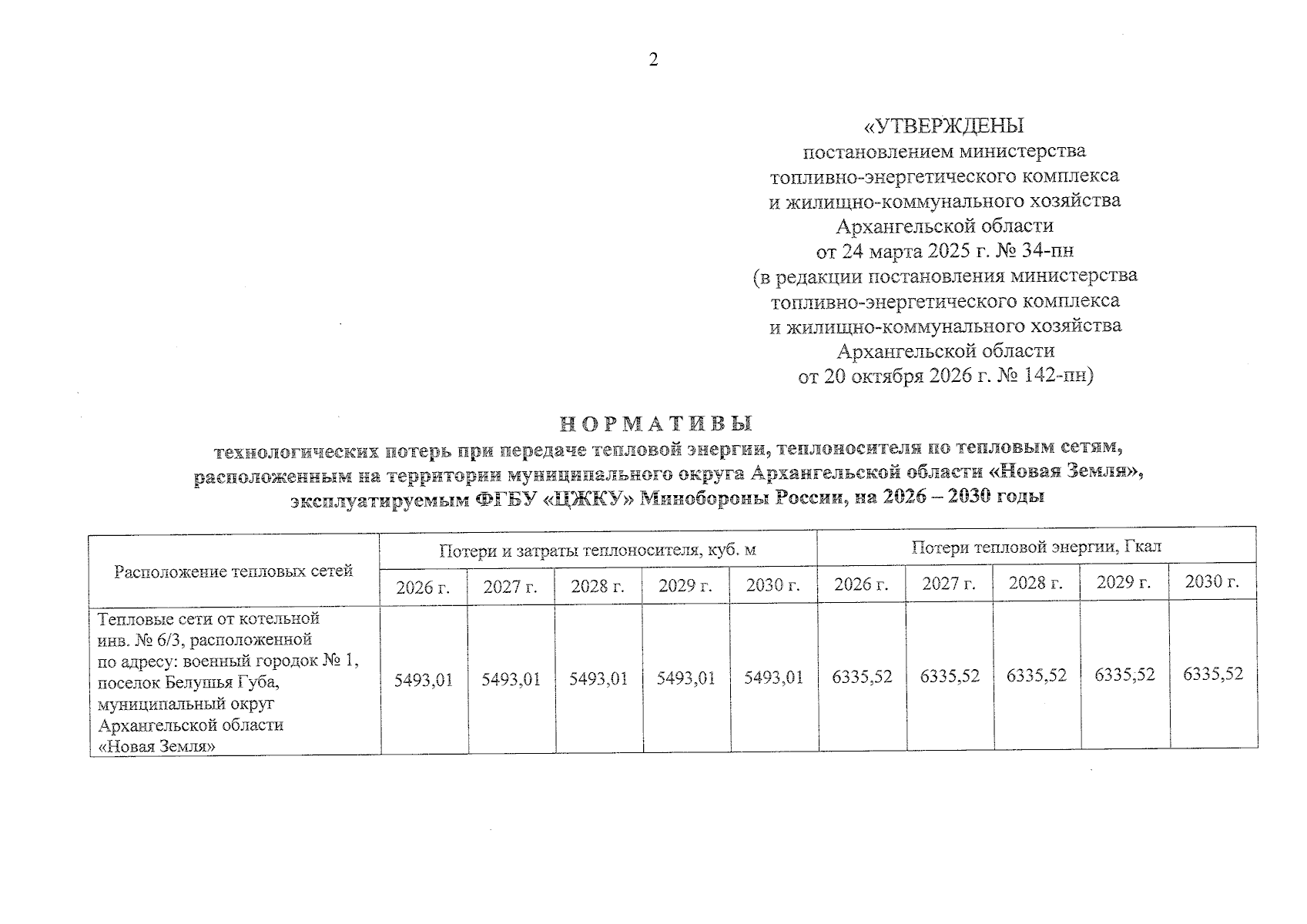 2

«УТВЕРЖДЕНЫ
постановлением министерства
топливно-энергетического комплекса
и жилищно-коммунального хозяйства
Архангельской области
от 24 марта 2025 г. № 34-пн
(в редакции постановления министерства
топливно-энергетического комплекса
и жилищно-коммунального хозяйства
Архангельской области
от 20 октября 2026 г. № 142-пн)

НОРМАТИВЫ
технологических потерь при передаче тепловой энергии, теплоносителя по тепловым сетям, расположенным на территории муниципального округа Архангельской области «Новая Земля», эксплуатируемым ФГБУ «ЦЖКУ» Минобороны России, на 2026 – 2030 годы

| Расположение тепловых сетей | Потери и затраты теплоносителя, куб. м | | | | | Потери тепловой энергии, Гкал | | | | |
|---|---|---|---|---|---|---|---|---|---|---|
| | 2026 г. | 2027 г. | 2028 г. | 2029 г. | 2030 г. | 2026 г. | 2027 г. | 2028 г. | 2029 г. | 2030 г. |
| Тепловые сети от котельной инв. № 6/3, расположенной по адресу: военный городок № 1, поселок Белушья Губа, муниципальный округ Архангельской области «Новая Земля» | 5493,01 | 5493,01 | 5493,01 | 5493,01 | 5493,01 | 6335,52 | 6335,52 | 6335,52 | 6335,52 | 6335,52 |